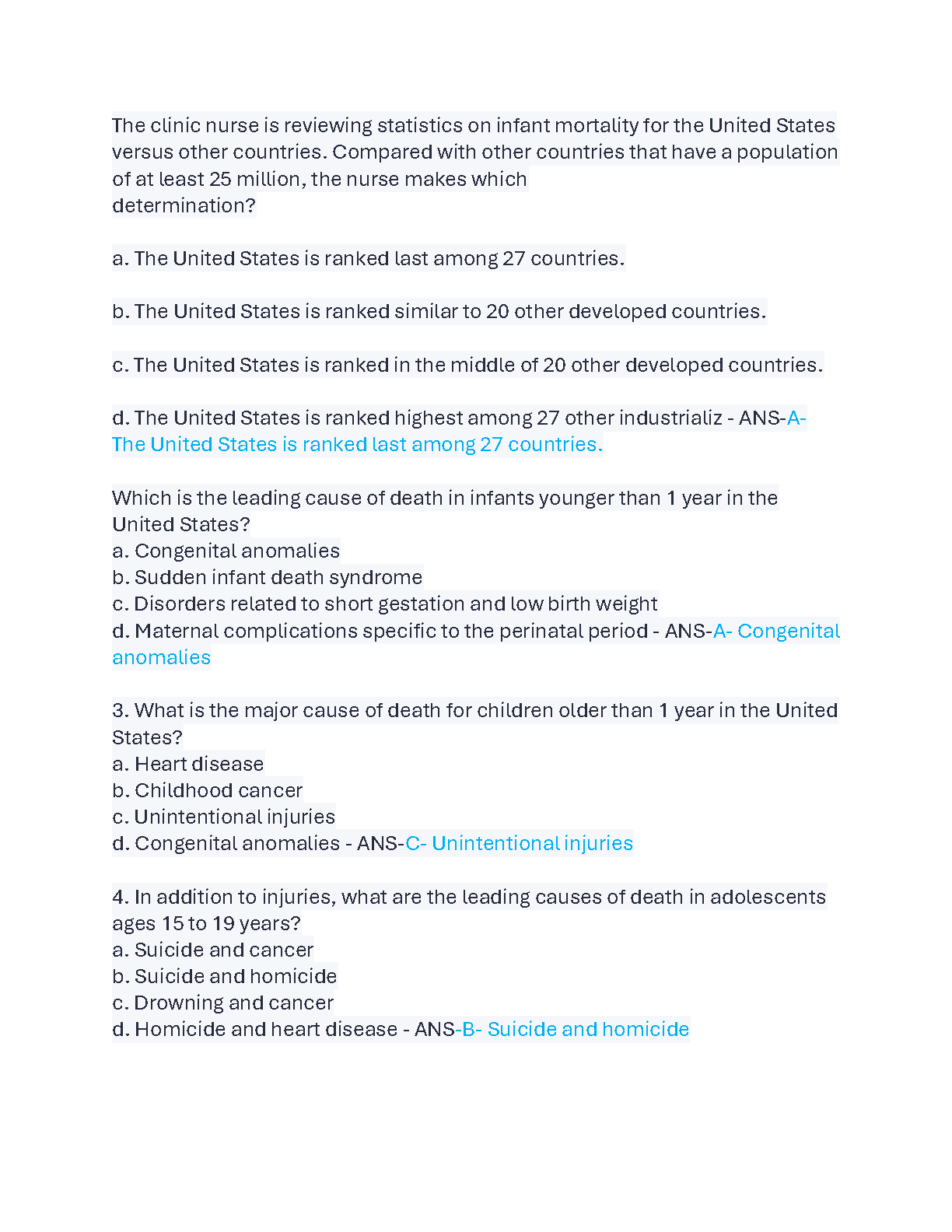 The clinic nurse is reviewing statistics on infant mortality for the United States versus other countries. Compared with other countries that have a population of at least 25 million, the nurse makes which determination?

a. The United States is ranked last among 27 countries.

b. The United States is ranked similar to 20 other developed countries.

c. The United States is ranked in the middle of 20 other developed countries.

d. The United States is ranked highest among 27 other industrializ - ANS-A- The United States is ranked last among 27 countries.

Which is the leading cause of death in infants younger than 1 year in the United States?
a. Congenital anomalies
b. Sudden infant death syndrome
c. Disorders related to short gestation and low birth weight
d. Maternal complications specific to the perinatal period - ANS-A- Congenital anomalies

3. What is the major cause of death for children older than 1 year in the United States?
a. Heart disease
b. Childhood cancer
c. Unintentional injuries
d. Congenital anomalies - ANS-C- Unintentional injuries

4. In addition to injuries, what are the leading causes of death in adolescents ages 15 to 19 years?
a. Suicide and cancer
b. Suicide and homicide
c. Drowning and cancer
d. Homicide and heart disease - ANS-B- Suicide and homicide